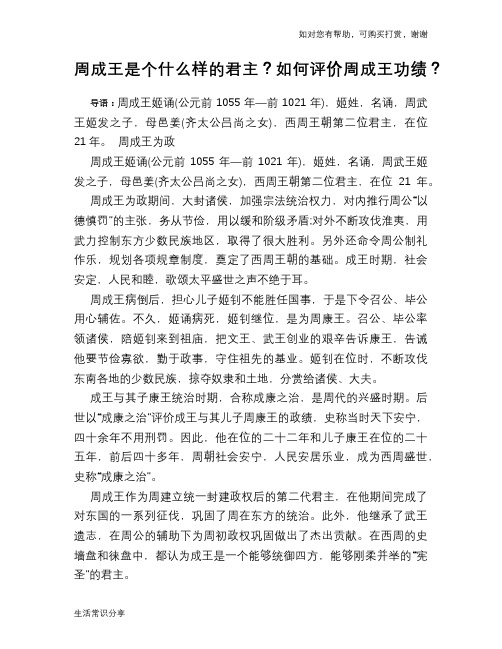 如对您有帮助，可购买打赏，谢谢

周成王是个什么样的君主？如何评价周成王功绩？

导语：周成王姬诵(公元前 1055 年—前 1021 年)，姬姓，名诵，周武王姬发之子，母邑姜(齐太公吕尚之女)，西周王朝第二位君主，在位 21 年。 周成王为政

周成王姬诵(公元前 1055 年—前 1021 年)，姬姓，名诵，周武王姬发之子，母邑姜(齐太公吕尚之女)，西周王朝第二位君主，在位 21 年。

周成王为政期间，大封诸侯，加强宗法统治权力，对内推行周公“以德慎罚”的主张，务从节俭，用以缓和阶级矛盾;对外不断攻伐淮夷，用武力控制东方少数民族地区，取得了很大胜利。另外还命令周公制礼作乐，规划各项规章制度，奠定了西周王朝的基础。成王时期，社会安定，人民和睦，歌颂太平盛世之声不绝于耳。

周成王病倒后，担心儿子姬钊不能胜任国事，于是下令召公、毕公用心辅佐。不久，姬诵病死，姬钊继位，是为周康王。召公、毕公率领诸侯，陪姬钊来到祖庙，把文王、武王创业的艰辛告诉康王，告诫他要节俭寡欲，勤于政事，守住祖先的基业。姬钊在位时，不断攻伐东南各地的少数民族，掠夺奴隶和土地，分赏给诸侯、大夫。

成王与其子康王统治时期，合称成康之治，是周代的兴盛时期。后世以“成康之治”评价成王与其儿子周康王的政绩，史称当时天下安宁，四十余年不用刑罚。因此，他在位的二十二年和儿子康王在位的二十五年，前后四十多年，周朝社会安宁，人民安居乐业，成为西周盛世，史称“成康之治”。

周成王作为周建立统一封建政权后的第二代君主，在他期间完成了对东国的一系列征伐，巩固了周在东方的统治。此外，他继承了武王遗志，在周公的辅助下为周初政权巩固做出了杰出贡献。在西周的史墙盘和徕盘中，都认为成王是一个能够统御四方，能够刚柔并举的“宪圣”的君主。

生活常识分享